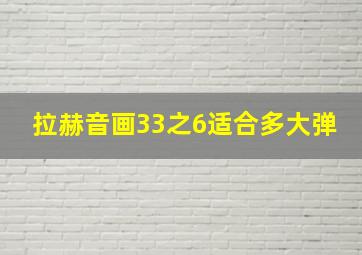 拉赫音画33之6适合多大弹